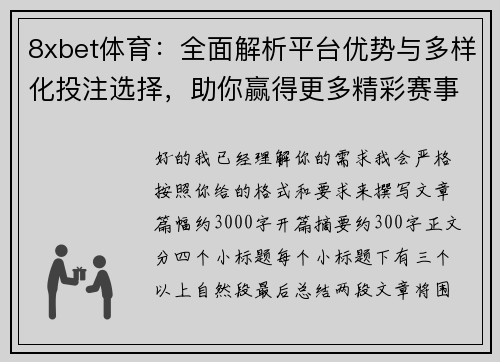 8xbet体育：全面解析平台优势与多样化投注选择，助你赢得更多精彩赛事

好的我已经理解你的需求我会严格按照你给的格式和要求来撰写文章篇幅约3000字开篇摘要约300字正文分四个小标题每个小标题下有三个以上自然段最后总结两段文章将围